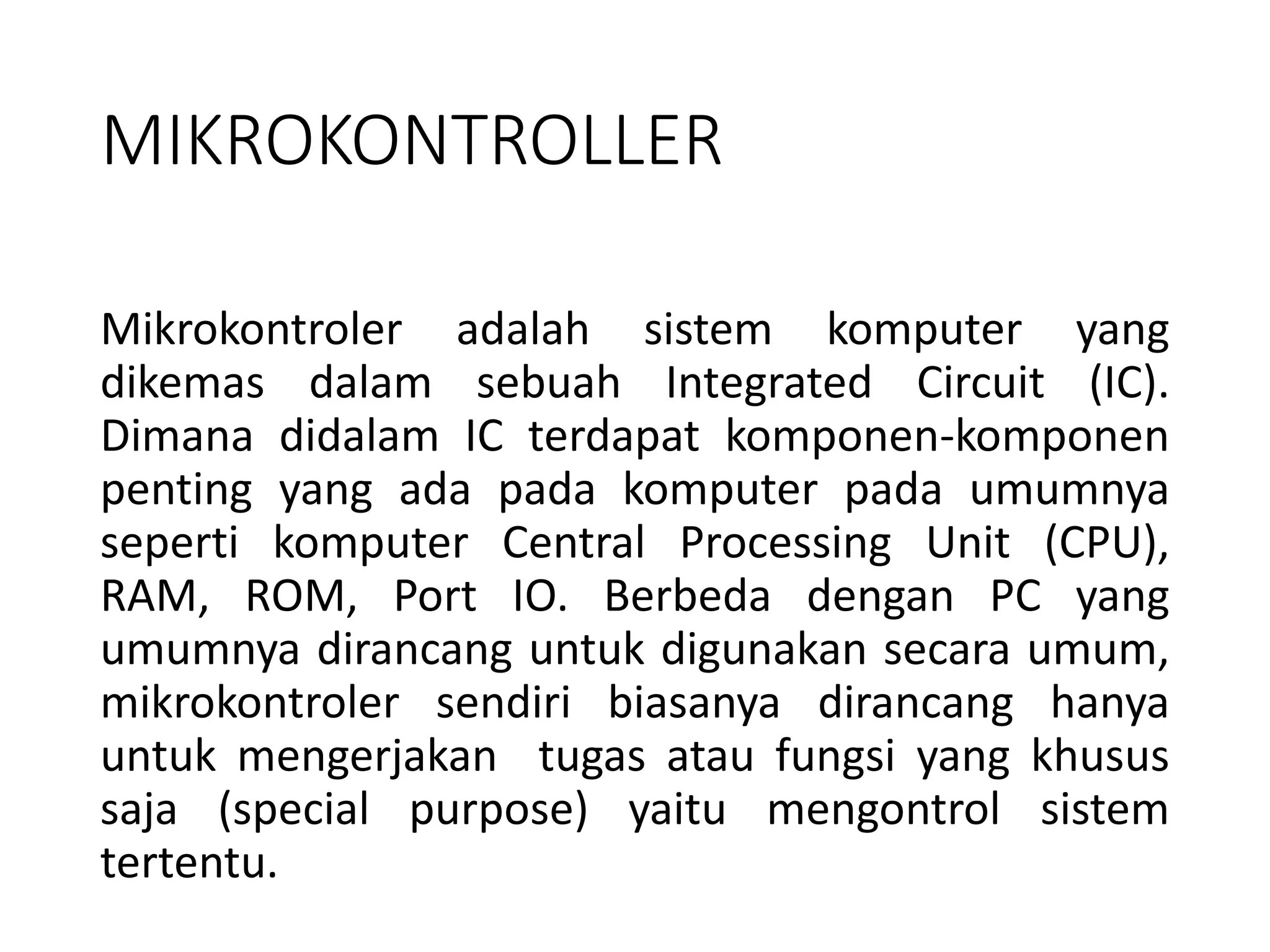 MIKROKONTROLLER

Mikrokontroler adalah sistem komputer yang dikemas dalam sebuah Integrated Circuit (IC). Dimana didalam IC terdapat komponen-komponen penting yang ada pada komputer pada umumnya seperti komputer Central Processing Unit (CPU), RAM, ROM, Port IO. Berbeda dengan PC yang umumnya dirancang untuk digunakan secara umum, mikrokontroler sendiri biasanya dirancang hanya untuk mengerjakan tugas atau fungsi yang khusus saja (special purpose) yaitu mengontrol sistem tertentu.